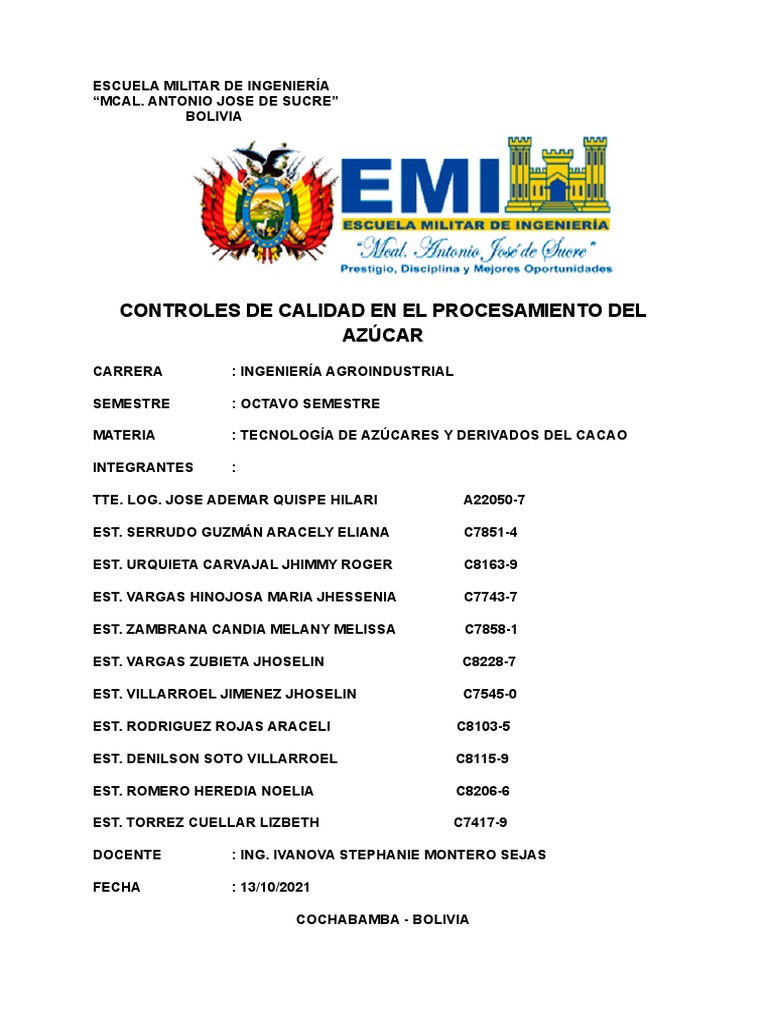 ESCUELA MILITAR DE INGENIERÍA
“MCAL. ANTONIO JOSE DE SUCRE”
BOLIVIA

EMI
ESCUELA MILITAR DE INGENIERÍA
“Mcal. Antonio José de Sucre”
Prestigio, Disciplina y Mejores Oportunidades

CONTROLES DE CALIDAD EN EL PROCESAMIENTO DEL AZÚCAR

CARRERA : INGENIERÍA AGROINDUSTRIAL

SEMESTRE : OCTAVO SEMESTRE

MATERIA : TECNOLOGÍA DE AZÚCARES Y DERIVADOS DEL CACAO

INTEGRANTES :

TTE. LOG. JOSE ADEMAR QUISPE HILARI A22050-7

EST. SERRUDO GUZMÁN ARACELY ELIANA C7851-4

EST. URQUIETA CARVAJAL JHIMMY ROGER C8163-9

EST. VARGAS HINOJOSA MARIA JHESSENIA C7743-7

EST. ZAMBRANA CANDIA MELANY MELISSA C7858-1

EST. VARGAS ZUBIETA JHOSELIN C8228-7

EST. VILLARROEL JIMENEZ JHOSELIN C7545-0

EST. RODRIGUEZ ROJAS ARACELI C8103-5

EST. DENILSON SOTO VILLARROEL C8115-9

EST. ROMERO HEREDIA NOELIA C8206-6

EST. TORREZ CUELLAR LIZBETH C7417-9

DOCENTE : ING. IVANOVA STEPHANIE MONTERO SEJAS

FECHA : 13/10/2021

COCHABAMBA - BOLIVIA